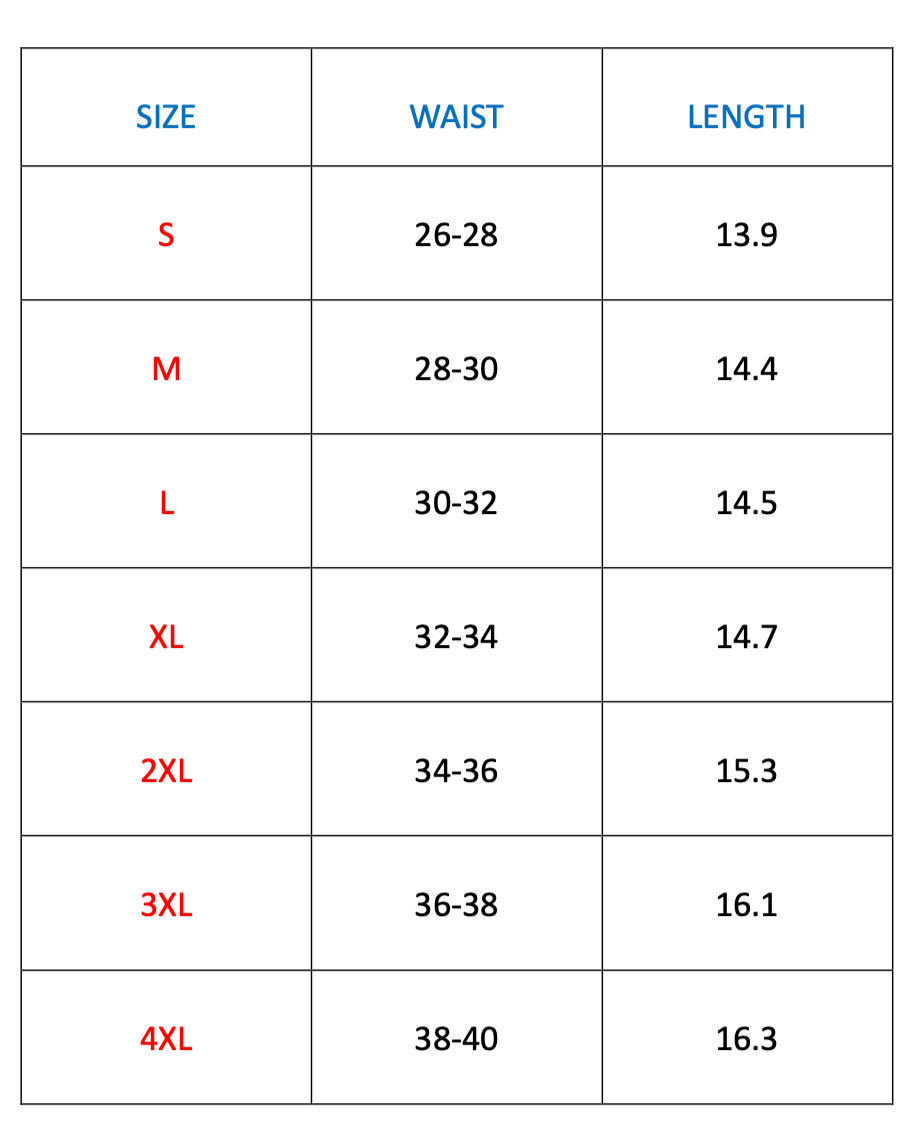 | SIZE | WAIST | LENGTH |
|---|---|---|
| S | 26-28 | 13.9 |
| M | 28-30 | 14.4 |
| L | 30-32 | 14.5 |
| XL | 32-34 | 14.7 |
| 2XL | 34-36 | 15.3 |
| 3XL | 36-38 | 16.1 |
| 4XL | 38-40 | 16.3 |